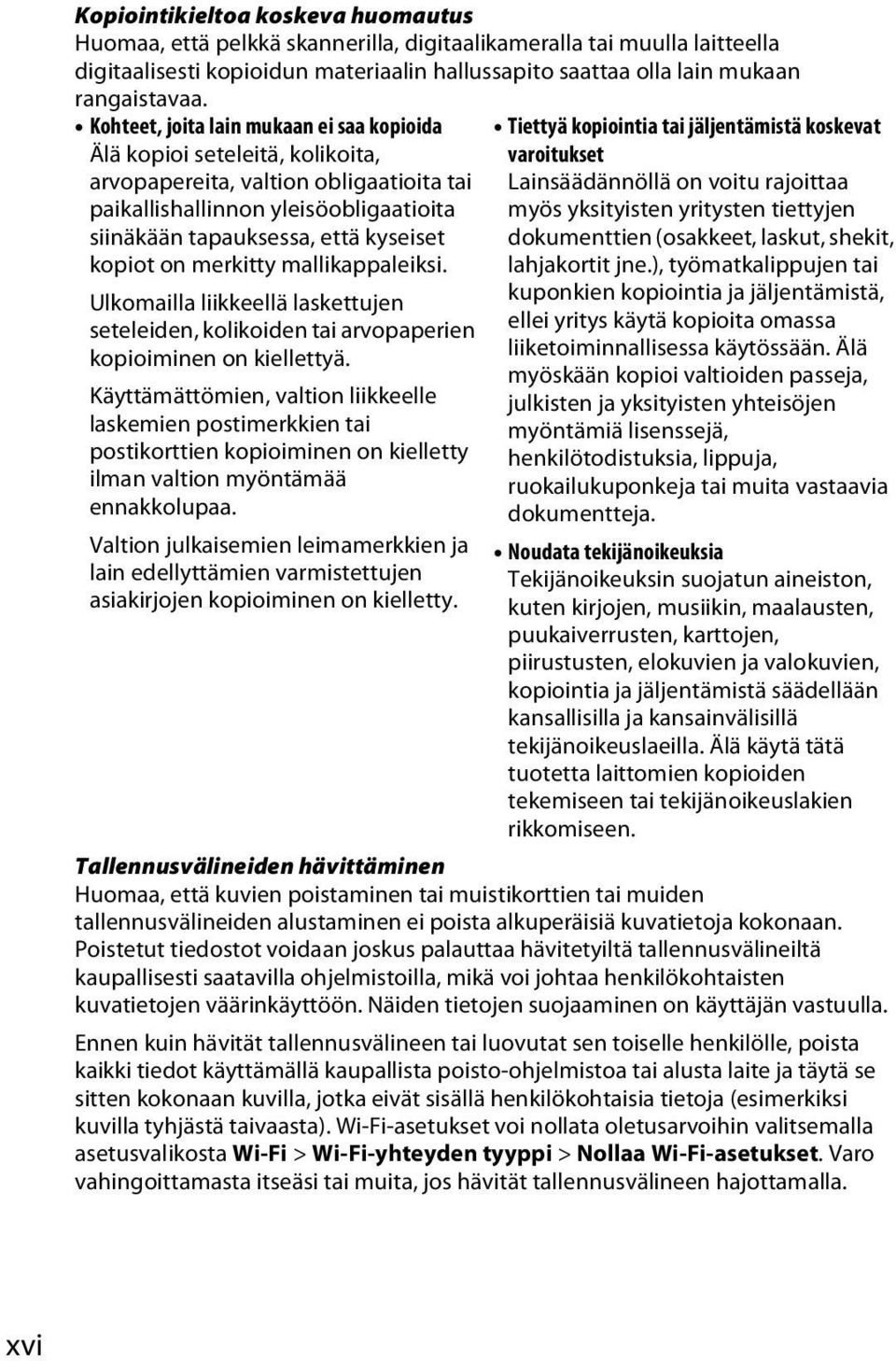 Kopiointikieltoa koskeva huomautus
Huomaa, että pelkkä skannerilla, digitaalikameralla tai muulla laitteella digitaalisesti kopioidun materiaalin hallussapito saattaa olla lain mukaan rangaistavaa.

• Kohteet, joita lain mukaan ei saa kopioida
Älä kopioi seteleitä, kolikoita, arvopapereita, valtion obligaatioita tai paikallishallinnon yleisöobligaatioita siinäkään tapauksessa, että kyseiset kopiot on merkitty mallikappaleiksi.

Ulkomailla liikkeellä laskettujen seteleiden, kolikoiden tai arvopaperien kopioiminen on kiellettyä.

Käyttämättömien, valtion liikkeelle laskemien postimerkkien tai postikorttien kopioiminen on kielletty ilman valtion myöntämää ennakkolupaa.

Valtion julkaisemien leimamerkkien ja lain edellyttämien varmistettujen asiakirjojen kopioiminen on kielletty.

• Tiettyä kopiointia tai jäljentämistä koskevat varoitukset
Lainsäädännöllä on voitu rajoittaa myös yksityisten yritysten tiettyjen dokumenttien (osakkeet, laskut, shekit, lahjakortit jne.), työmatkalippujen tai kuponkien kopiointia ja jäljentämistä, ellei yritys käytä kopioita omassa liiketoiminnallisessa käytössään. Älä myöskään kopioi valtioiden passeja, julkisten ja yksityisten yhteisöjen myöntämiä lisenssejä, henkilötodistuksia, lippuja, ruokailukuponkeja tai muita vastaavia dokumentteja.

• Noudata tekijänoikeuksia
Tekijänoikeuksin suojatun aineiston, kuten kirjojen, musiikin, maalausten, puukaiverrusten, karttojen, piirustusten, elokuvien ja valokuvien, kopiointia ja jäljentämistä säädellään kansallisilla ja kansainvälisillä tekijänoikeuslaeilla. Älä käytä tätä tuotetta laittomien kopioiden tekemiseen tai tekijänoikeuslakien rikkomiseen.

Tallennusvälineiden hävittäminen
Huomaa, että kuvien poistaminen tai muistikorttien tai muiden tallennusvälineiden alustaminen ei poista alkuperäisiä kuvatietoja kokonaan. Poistetut tiedostot voidaan joskus palauttaa hävitetyiltä tallennusvälineiltä kaupallisesti saatavilla ohjelmistoilla, mikä voi johtaa henkilökohtaisten kuvatietojen väärinkäyttöön. Näiden tietojen suojaaminen on käyttäjän vastuulla.

Ennen kuin hävität tallennusvälineen tai luovutat sen toiselle henkilölle, poista kaikki tiedot käyttämällä kaupallista poisto-ohjelmistoa tai alusta laite ja täytä se sitten kokonaan kuvilla, jotka eivät sisällä henkilökohtaisia tietoja (esimerkiksi kuvilla tyhjästä taivaasta). Wi-Fi-asetukset voi nollata oletusarvoihin valitsemalla asetusvalikosta Wi-Fi > Wi-Fi-yhteyden tyyppi > Nollaa Wi-Fi-asetukset. Varo vahingoittamasta itseäsi tai muita, jos hävität tallennusvälineen hajottamalla.

xvi